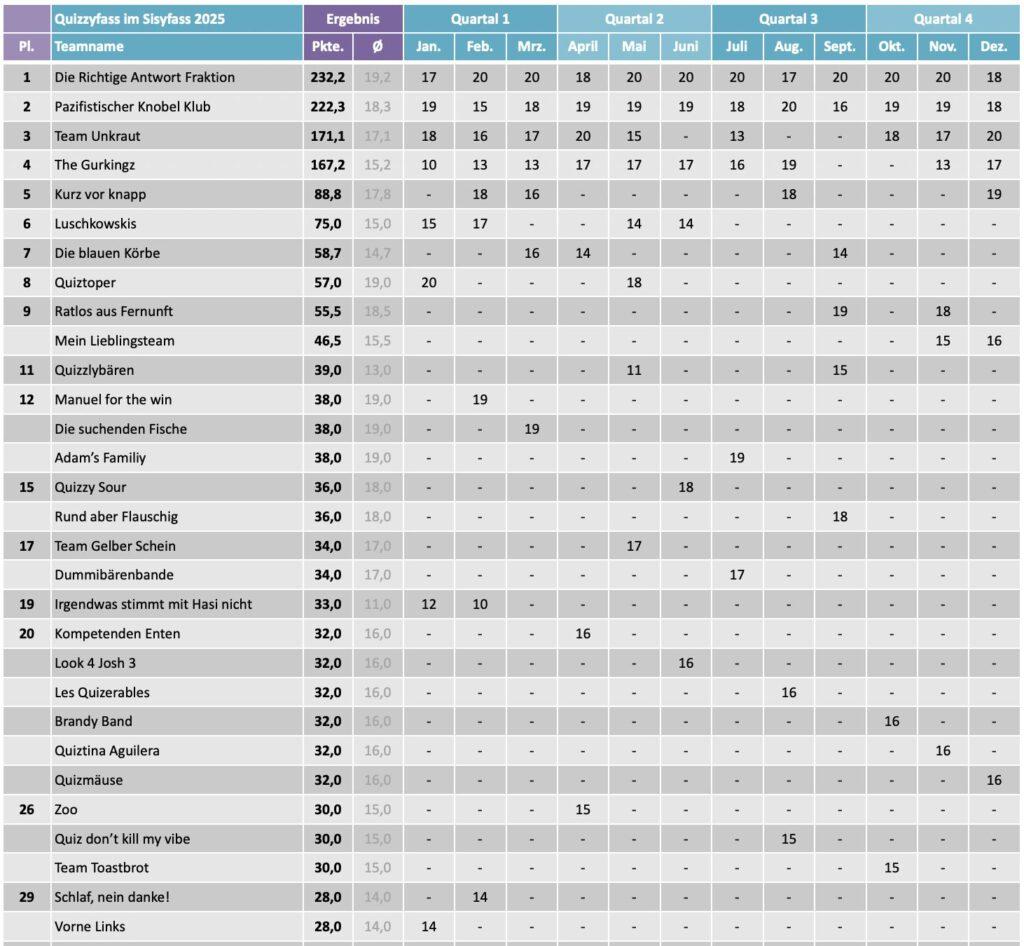 |  | Quizzyfass im Sisyfass 2025 | Ergebnis |  | Quartal 1 |  |  | Quartal 2 |  |  | Quartal 3 |  |  | Quartal 4 |  |  |
|---|---|---|---|---|---|---|---|---|---|---|---|---|---|---|---|
| Pl. | Teamname | Pkte. | Ø | Jan. | Feb. | Mrz. | April | Mai | Juni | Juli | Aug. | Sept. | Okt. | Nov. | Dez. |
| 1 | Die Richtige Antwort Fraktion | 232,2 | 19,2 | 17 | 20 | 20 | 18 | 20 | 20 | 20 | 17 | 20 | 20 | 20 | 18 |
| 2 | Pazifistischer Knobel Klub | 222,3 | 18,3 | 19 | 15 | 18 | 19 | 19 | 19 | 18 | 20 | 16 | 19 | 19 | 18 |
| 3 | Team Unkraut | 171,1 | 17,1 | 18 | 16 | 17 | 20 | 15 | - | 13 | - | - | 18 | 17 | 20 |
| 4 | The Gurkingz | 167,2 | 15,2 | 10 | 13 | 13 | 17 | 17 | 17 | 16 | 19 | - | - | 13 | 17 |
| 5 | Kurz vor knapp | 88,8 | 17,8 | - | 18 | 16 | - | - | - | - | 18 | - | - | - | 19 |
| 6 | Luschkowskis | 75,0 | 15,0 | 15 | 17 | - | - | 14 | 14 | - | - | - | - | - | - |
| 7 | Die blauen Körbe | 58,7 | 14,7 | - | - | 16 | 14 | - | - | - | - | 14 | - | - | - |
| 8 | Quiztoper | 57,0 | 19,0 | 20 | - | - | - | 18 | - | - | - | - | - | - | - |
| 9 | Ratlos aus Fernunft | 55,5 | 18,5 | - | - | - | - | - | - | - | - | 19 | - | 18 | - |
|  | Mein Lieblingsteam | 46,5 | 15,5 | - | - | - | - | - | - | - | - | - | - | 15 | 16 |
| 11 | Quizzlybären | 39,0 | 13,0 | - | - | - | - | 11 | - | - | - | 15 | - | - | - |
| 12 | Manuel for the win | 38,0 | 19,0 | - | 19 | - | - | - | - | - | - | - | - | - | - |
|  | Die suchenden Fische | 38,0 | 19,0 | - | - | 19 | - | - | - | - | - | - | - | - | - |
|  | Adam's Familiy | 38,0 | 19,0 | - | - | - | - | - | - | 19 | - | - | - | - | - |
| 15 | Quizzy Sour | 36,0 | 18,0 | - | - | - | - | - | 18 | - | - | - | - | - | - |
|  | Rund aber Flauschig | 36,0 | 18,0 | - | - | - | - | - | - | - | - | 18 | - | - | - |
| 17 | Team Gelber Schein | 34,0 | 17,0 | - | - | - | - | 17 | - | - | - | - | - | - | - |
|  | Dummibärenbande | 34,0 | 17,0 | - | - | - | - | - | - | 17 | - | - | - | - | - |
| 19 | Irgendwas stimmt mit Hasi nicht | 33,0 | 11,0 | 12 | 10 | - | - | - | - | - | - | - | - | - | - |
| 20 | Kompetenden Enten | 32,0 | 16,0 | - | - | - | 16 | - | - | - | - | - | - | - | - |
|  | Look 4 Josh 3 | 32,0 | 16,0 | - | - | - | - | - | 16 | - | - | - | - | - | - |
|  | Les Quizerables | 32,0 | 16,0 | - | - | - | - | - | - | - | 16 | - | - | - | - |
|  | Brandy Band | 32,0 | 16,0 | - | - | - | - | - | - | - | - | - | 16 | - | - |
|  | Quiztina Aguilera | 32,0 | 16,0 | - | - | - | - | - | - | - | - | - | - | 16 | - |
|  | Quizmäuse | 32,0 | 16,0 | - | - | - | - | - | - | - | - | - | - | - | 16 |
| 26 | Zoo | 30,0 | 15,0 | - | - | - | 15 | - | - | - | - | - | - | - | - |
|  | Quiz don't kill my vibe | 30,0 | 15,0 | - | - | - | - | - | - | - | 15 | - | - | - | - |
|  | Team Toastbrot | 30,0 | 15,0 | - | - | - | - | - | - | - | - | - | 15 | - | - |
| 29 | Schlaf, nein danke! | 28,0 | 14,0 | - | 14 | - | - | - | - | - | - | - | - | - | - |
|  | Vorne Links | 28,0 | 14,0 | 14 | - | - | - | - | - | - | - | - | - | - | - |